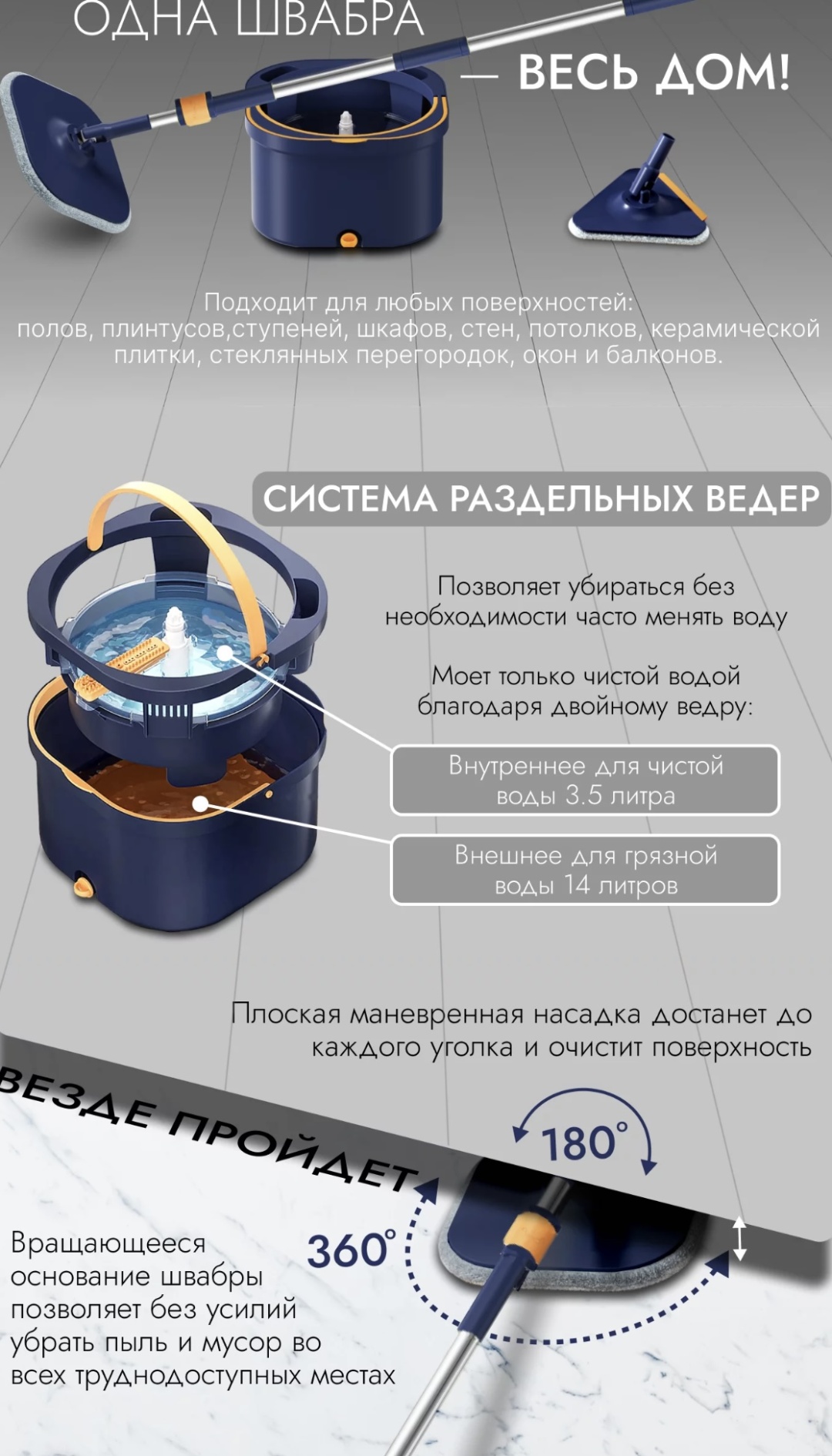 ОДНА ШВАБРА
— ВЕСЬ ДОМ!

Подходит для любых поверхностей: полов, плинтусов,ступеней, шкафов, стен, потолков, керамической плитки, стеклянных перегородок, окон и балконов.

СИСТЕМА РАЗДЕЛЬНЫХ ВЕДЕР

Позволяет убираться без необходимости часто менять воду

Моет только чистой водой благодаря двойному ведру:

Внутреннее для чистой воды 3.5 литра

Внешнее для грязной воды 14 литров

Плоская маневренная насадка достанет до каждого уголка и очистит поверхность

ВЕЗДЕ ПРОЙДЕТ

180°

360°

Вращающееся основание швабры позволяет без усилий убрать пыль и мусор во всех труднодоступных местах